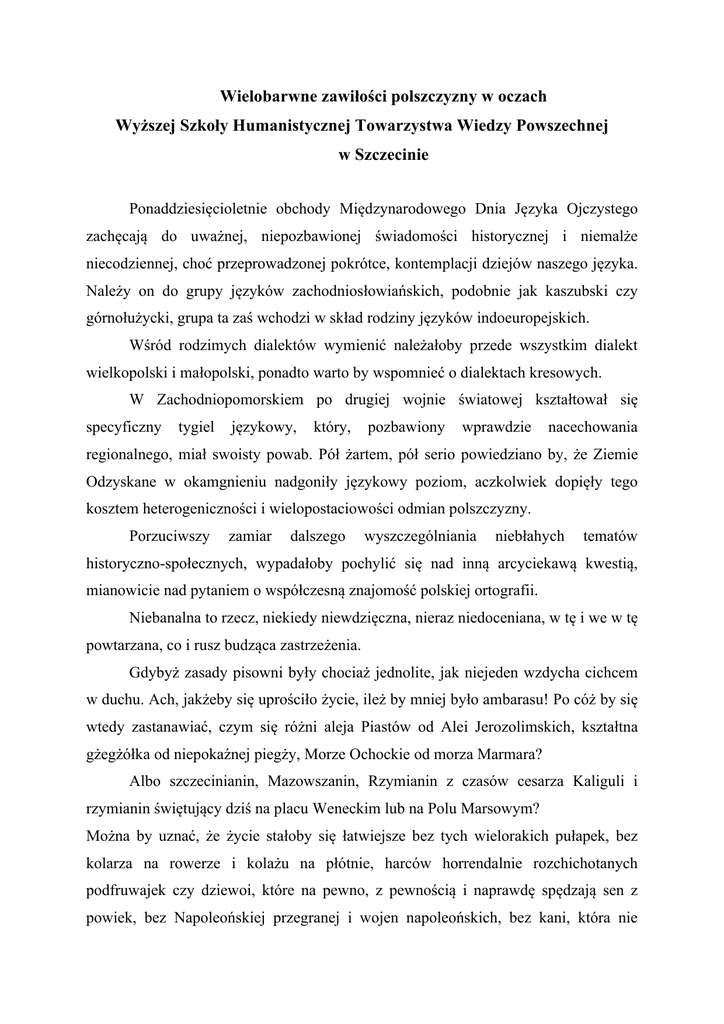 Wielobarwne zawiłości polszczyzny w oczach
Wyższej Szkoły Humanistycznej Towarzystwa Wiedzy Powszechnej
w Szczecinie

Ponaddziesięcioletnie obchody Międzynarodowego Dnia Języka Ojczystego zachęcają do uważnej, niepozbawionej świadomości historycznej i niemalże niecodziennej, choć przeprowadzonej pokrótce, kontemplacji dziejów naszego języka. Należy on do grupy języków zachodniosłowiańskich, podobnie jak kaszubski czy górnołużycki, grupa ta zaś wchodzi w skład rodziny języków indoeuropejskich.

Wśród rodzimych dialektów wymienić należałoby przede wszystkim dialekt wielkopolski i małopolski, ponadto warto by wspomnieć o dialektach kresowych.

W Zachodniopomorskiem po drugiej wojnie światowej kształtował się specyficzny tygiel językowy, który, pozbawiony wprawdzie nacechowania regionalnego, miał swoisty powab. Pół żartem, pół serio powiedziano by, że Ziemie Odzyskane w okamgnieniu nadgoniły językowy poziom, aczkolwiek dopięły tego kosztem heterogeniczności i wielopostaciowości odmian polszczyzny.

Porzuciwszy zamiar dalszego wyszczególniania niebłahych tematów historyczno-społecznych, wypadałoby pochylić się nad inną arcyciekawą kwestią, mianowicie nad pytaniem o współczesną znajomość polskiej ortografii.

Niebanalna to rzecz, niekiedy niewdzięczna, nieraz niedoceniana, w tę i we w tę powtarzana, co i rusz budząca zastrzeżenia.

Gdybyż zasady pisowni były chociaż jednolite, jak niejeden wzdycha cichcem w duchu. Ach, jakżeby się uprościło życie, ileż by mniej było ambarasu! Po cóż by się wtedy zastanawiać, czym się różni aleja Piastów od Alei Jerozolimskich, kształtna gżegżółka od niepokaźnej piegży, Morze Ochockie od morza Marmara?

Albo szczecinianin, Mazowszanin, Rzymianin z czasów cesarza Kaliguli i rzymianin świętujący dziś na placu Weneckim lub na Polu Marsowym?

Można by uznać, że życie stałoby się łatwiejsze bez tych wielorakich pułapek, bez kolarza na rowerze i kolażu na płótnie, harców horrendalnie rozchichotanych podfruwajek czy dziewoi, które na pewno, z pewnością i naprawdę spędzają sen z powiek, bez Napoleońskiej przegranej i wojen napoleońskich, bez kani, która nie